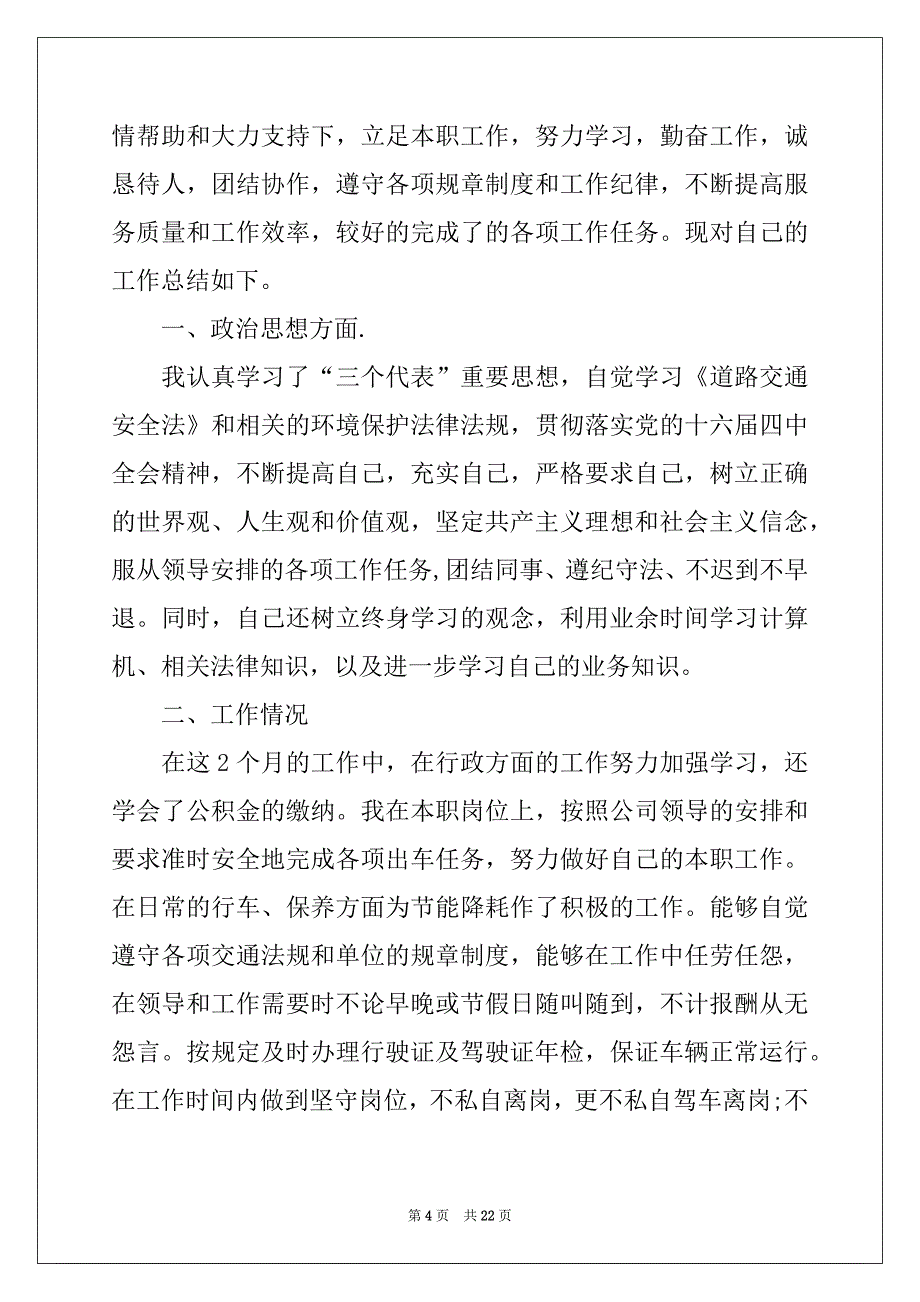 情帮助和大力支持下，立足本职工作，努力学习，勤奋工作，诚恳待人，团结协作，遵守各项规章制度和工作纪律，不断提高服务质量和工作效率，较好的完成了的各项工作任务。现对自己的工作总结如下。

一、政治思想方面.

我认真学习了“三个代表”重要思想，自觉学习《道路交通安全法》和相关的环境保护法律法规，贯彻落实党的十六届四中全会精神，不断提高自己，充实自己，严格要求自己，树立正确的世界观、人生观和价值观，坚定共产主义理想和社会主义信念，服从领导安排的各项工作任务,团结同事、遵纪守法、不迟到不早退。同时，自己还树立终身学习的观念，利用业余时间学习计算机、相关法律知识，以及进一步学习自己的业务知识。

二、工作情况

在这 2 个月的工作中，在行政方面的工作努力加强学习，还学会了公积金的缴纳。我在本职岗位上，按照公司领导的安排和要求准时安全地完成各项出车任务，努力做好自己的本职工作。在日常的行车、保养方面为节能降耗作了积极的工作。能够自觉遵守各项交通法规和单位的规章制度，能够在工作中任劳任怨，在领导和工作需要时不论早晚或节假日随叫随到，不计报酬从无怨言。按规定及时办理行驶证及驾驶证年检，保证车辆正常运行。在工作时间内做到坚守岗位，不私自离岗，更不私自驾车离岗;不

第 4 页 共 22 页